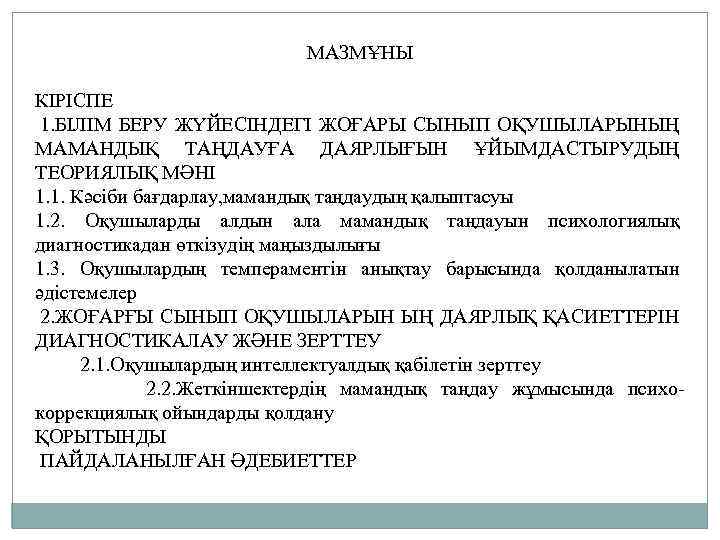 МАЗМҰНЫ

КІРІСПЕ

1.БІЛІМ БЕРУ ЖҮЙЕСІНДЕГІ ЖОҒАРЫ СЫНЫП ОҚУШЫЛАРЫНЫҢ МАМАНДЫҚ ТАҢДАУҒА ДАЯРЛЫҒЫН ҰЙЫМДАСТЫРУДЫҢ ТЕОРИЯЛЫҚ МӘНІ

1.1. Кәсіби бағдарлау,мамандық таңдаудың қалыптасуы

1.2. Оқушыларды алдын ала мамандық таңдауын психологиялық диагностикадан өткізудің маңыздылығы

1.3. Оқушылардың темпераментін анықтау барысында қолданылатын әдістемелер

2.ЖОҒАРҒЫ СЫНЫП ОҚУШЫЛАРЫН ЫҢ ДАЯРЛЫҚ ҚАСИЕТТЕРІН ДИАГНОСТИКАЛАУ ЖӘНЕ ЗЕРТТЕУ

2.1.Оқушылардың интеллектуалдық қабілетін зерттеу

2.2.Жеткіншектердің мамандық таңдау жұмысында психокоррекциялық ойындарды қолдану

ҚОРЫТЫНДЫ

ПАЙДАЛАНЫЛҒАН ӘДЕБИЕТТЕР